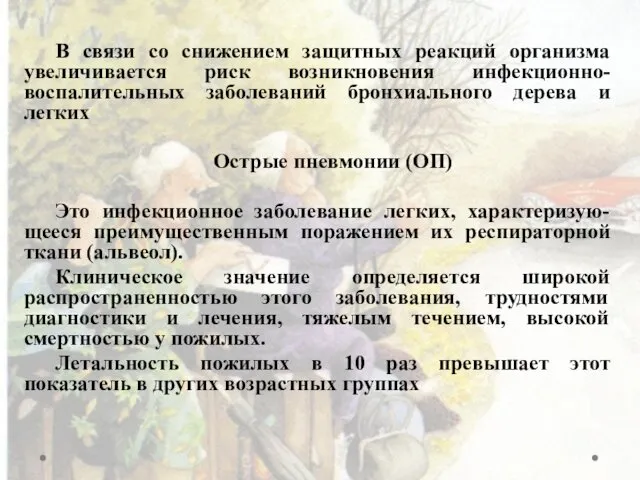 В связи со снижением защитных реакций организма увеличивается риск возникновения инфекционно-воспалительных заболеваний бронхиального дерева и легких

Острые пневмонии (ОП)

Это инфекционное заболевание легких, характеризующееся преимущественным поражением их респираторной ткани (альвеол).

Клиническое значение определяется широкой распространенностью этого заболевания, трудностями диагностики и лечения, тяжелым течением, высокой смертностью у пожилых.

Летальность пожилых в 10 раз превышает этот показатель в других возрастных группах